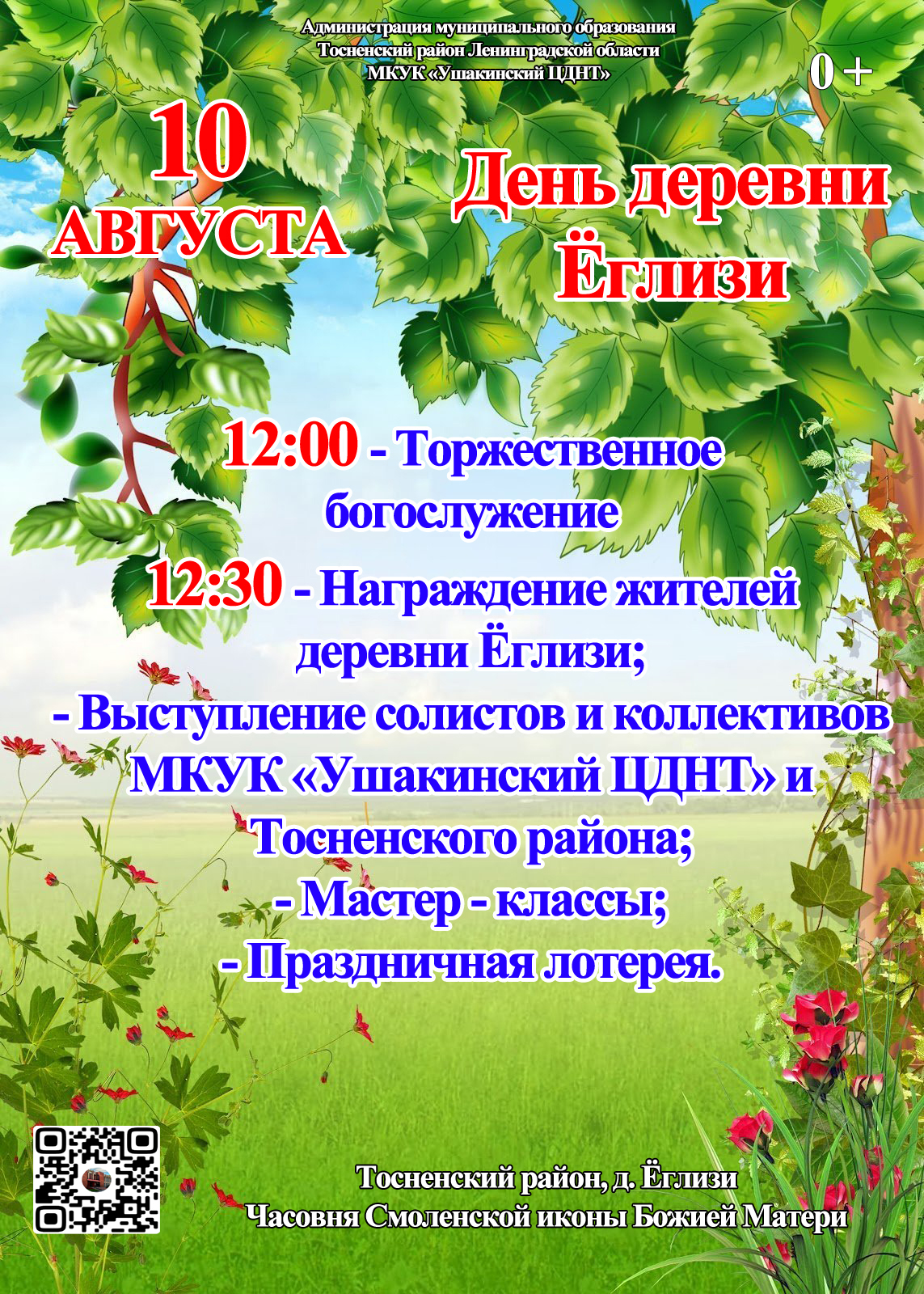 Администрация муниципального образования
Тосненский район Ленинградской области
МКУК «Ушакинский ЦДНТ»

0+

10
АВГУСТА

День деревни
Ёглизи

12:00 - Торжественное богослужение

12:30 - Награждение жителей деревни Ёглизи;

- Выступление солистов и коллективов МКУК «Ушакинский ЦДНТ» и Тосненского района;

- Мастер - классы;

- Праздничная лотерея.

Тосненский район, д. Ёглизи
Часовня Смоленской иконы Божией Матери